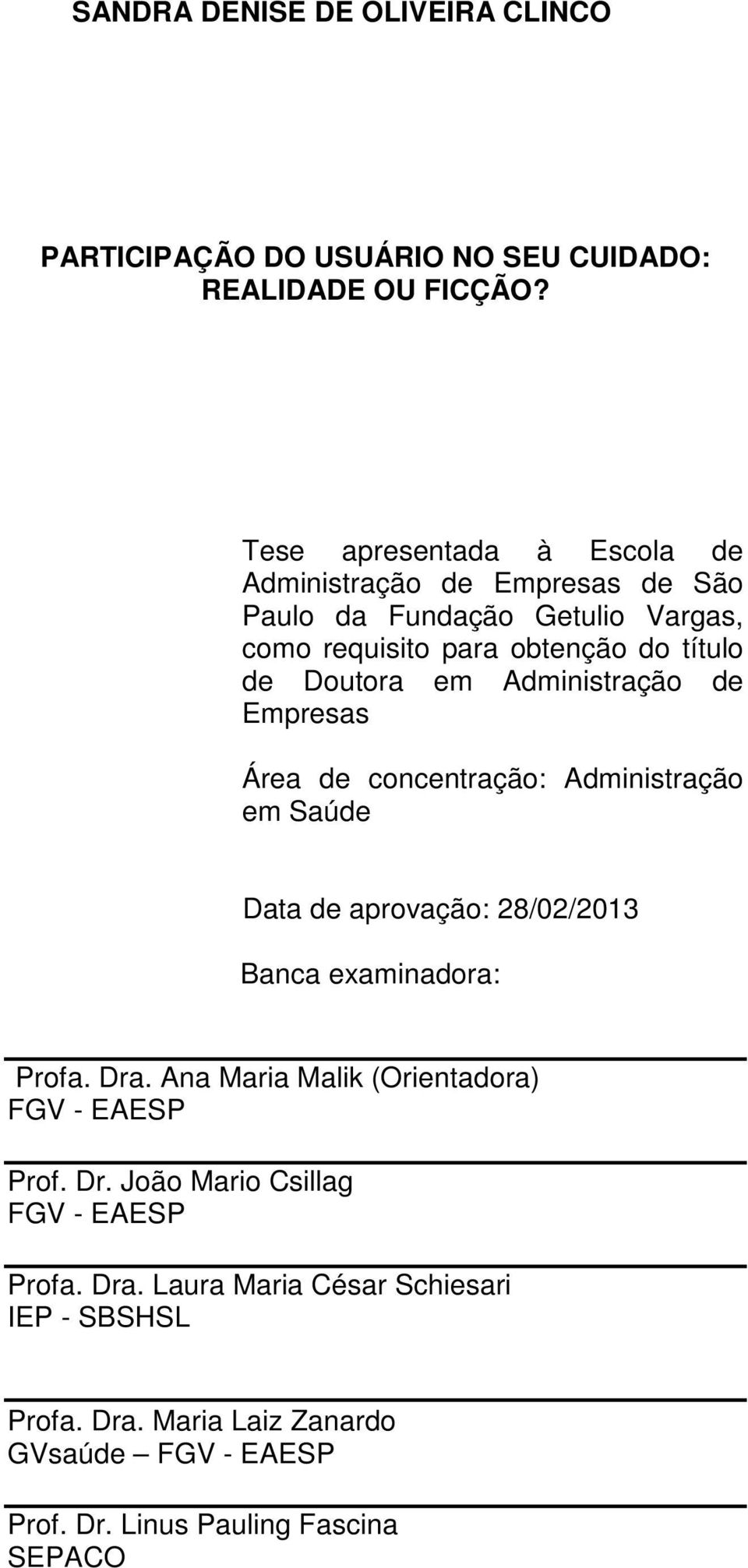 SANDRA DENISE DE OLIVEIRA CLINCO

PARTICIPAÇÃO DO USUÁRIO NO SEU CUIDADO: REALIDADE OU FICÇÃO?

Tese apresentada à Escola de Administração de Empresas de São Paulo da Fundação Getulio Vargas, como requisito para obtenção do título de Doutora em Administração de Empresas

Área de concentração: Administração em Saúde

Data de aprovação: 28/02/2013

Banca examinadora:

Profa. Dra. Ana Maria Malik (Orientadora)
FGV - EAESP

Prof. Dr. João Mario Csillag
FGV - EAESP

Profa. Dra. Laura Maria César Schiesari
IEP - SBSHSL

Profa. Dra. Maria Laiz Zanardo
GVsaúde – FGV - EAESP

Prof. Dr. Linus Pauling Fascina
SEPACO